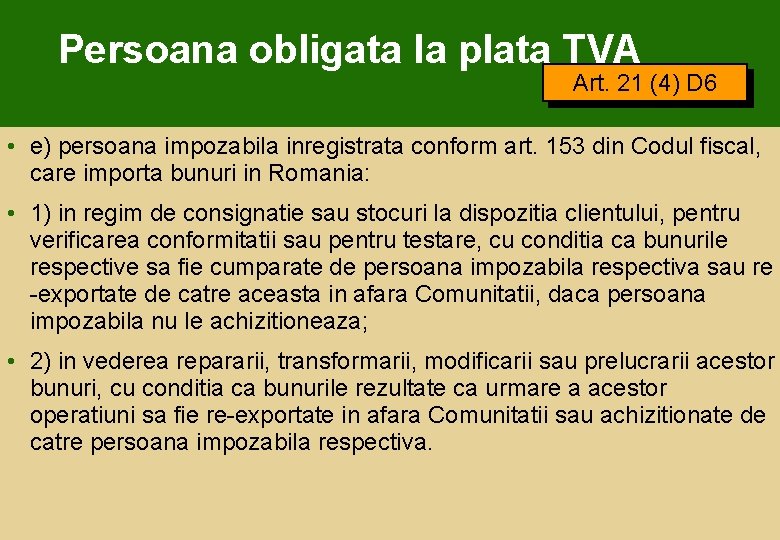 Persoana obligata la plata TVA

Art. 21 (4) D6

• e) persoana impozabila inregistrata conform art. 153 din Codul fiscal, care importa bunuri in Romania:

• 1) in regim de consignatie sau stocuri la dispozitia clientului, pentru verificarea conformitatii sau pentru testare, cu conditia ca bunurile respective sa fie cumparate de persoana impozabila respectiva sau re-exportate de catre aceasta in afara Comunitatii, daca persoana impozabila nu le achizitioneaza;

• 2) in vederea repararii, transformarii, modificarii sau prelucrarii acestor bunuri, cu conditia ca bunurile rezultate ca urmare a acestor operatiuni sa fie re-exportate in afara Comunitatii sau achizitionate de catre persoana impozabila respectiva.